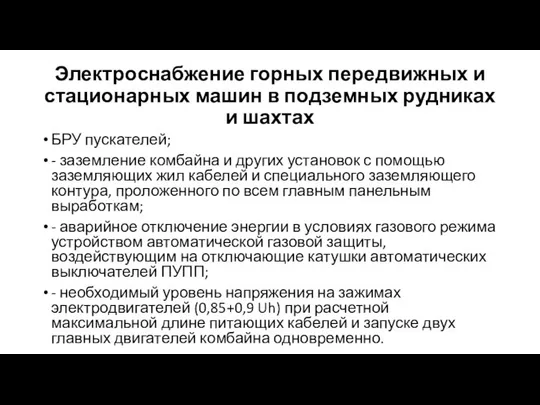 Электроснабжение горных передвижных и стационарных машин в подземных рудниках и шахтах

• БРУ пускателей;
• - заземление комбайна и других установок с помощью заземляющих жил кабелей и специального заземляющего контура, проложенного по всем главным панельным выработкам;
• - аварийное отключение энергии в условиях газового режима устройством автоматической газовой защиты, воздействующим на отключающие катушки автоматических выключателей ПУПП;
• - необходимый уровень напряжения на зажимах электродвигателей (0,85+0,9 Uh) при расчетной максимальной длине питающих кабелей и запуске двух главных двигателей комбайна одновременно.